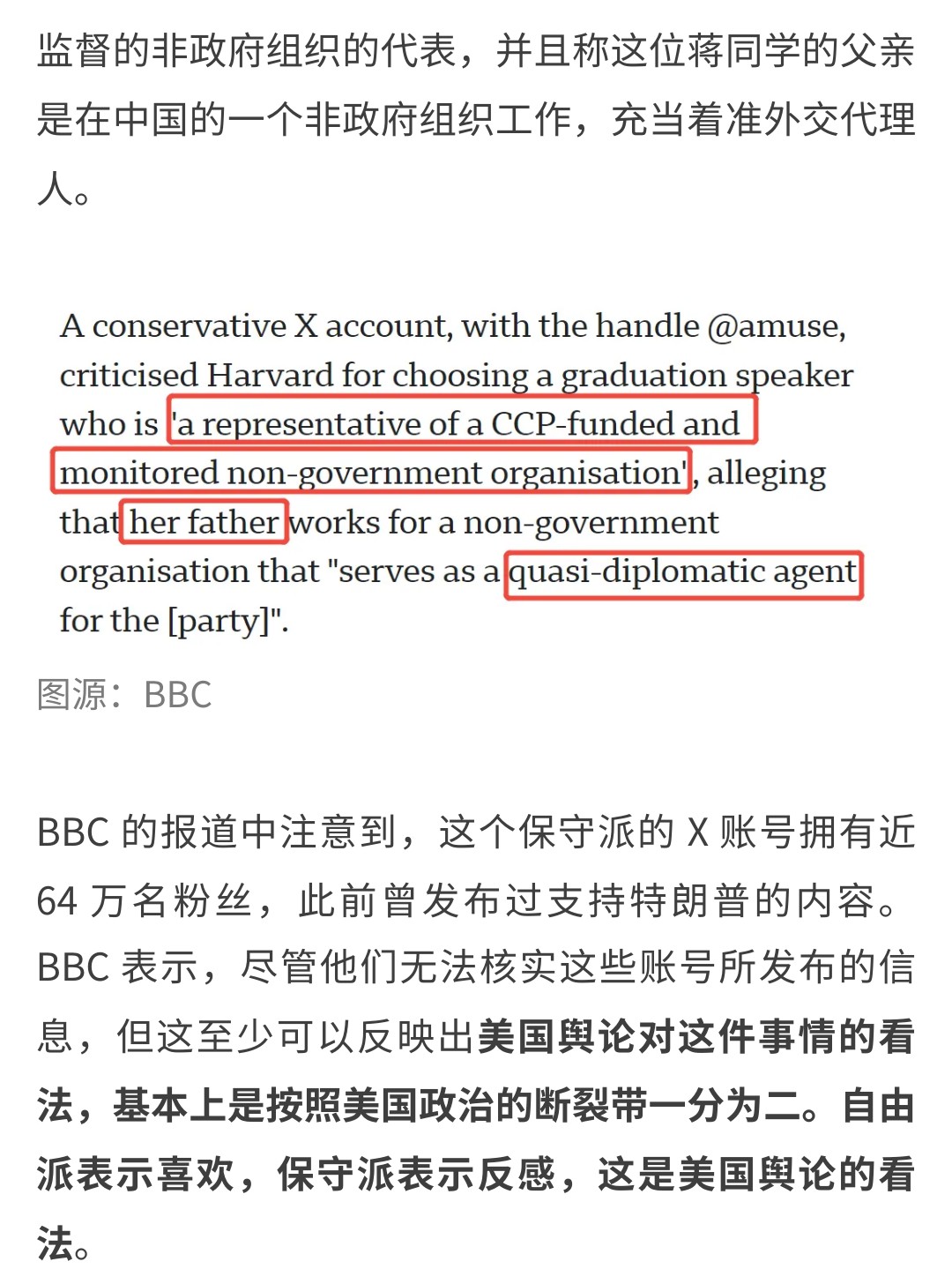 监督的非政府组织的代表，并且称这位蒋同学的父亲是在中国的一个非政府组织工作，充当着准外交代理人。

A conservative X account, with the handle @amuse, criticised Harvard for choosing a graduation speaker who is 'a representative of a CCP-funded and monitored non-government organisation', alleging that her father works for a non-government organisation that "serves as a quasi-diplomatic agent for the [party]".

图源：BBC

BBC 的报道中注意到，这个保守派的 X 账号拥有近 64 万名粉丝，此前曾发布过支持特朗普的内容。BBC 表示，尽管他们无法核实这些账号所发布的信息，但这至少可以反映出美国舆论对这件事情的看法，基本上是按照美国政治的断裂带一分为二。自由派表示喜欢，保守派表示反感，这是美国舆论的看法。